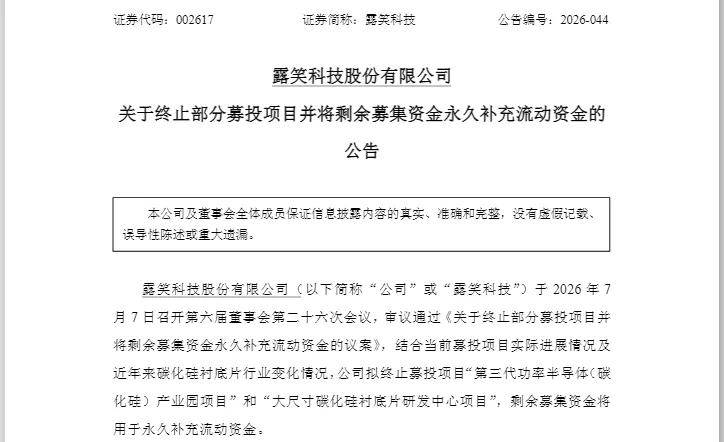 证券代码：002617　　　　证券简称：露笑科技　　　　公告编号：2026-044

露笑科技股份有限公司

关于终止部分募投项目并将剩余募集资金永久补充流动资金的公告

本公司及董事会全体成员保证信息披露内容的真实、准确和完整，没有虚假记载、误导性陈述或重大遗漏。

露笑科技股份有限公司（以下简称“公司”或“露笑科技”）于 2026 年 7 月 7 日召开第六届董事会第二十六次会议，审议通过《关于终止部分募投项目并将剩余募集资金永久补充流动资金的议案》，结合当前募投项目实际进展情况及近年来碳化硅衬底片行业变化情况，公司拟终止募投项目“第三代功率半导体（碳化硅）产业园项目”和“大尺寸碳化硅衬底片研发中心项目”，剩余募集资金将用于永久补充流动资金。